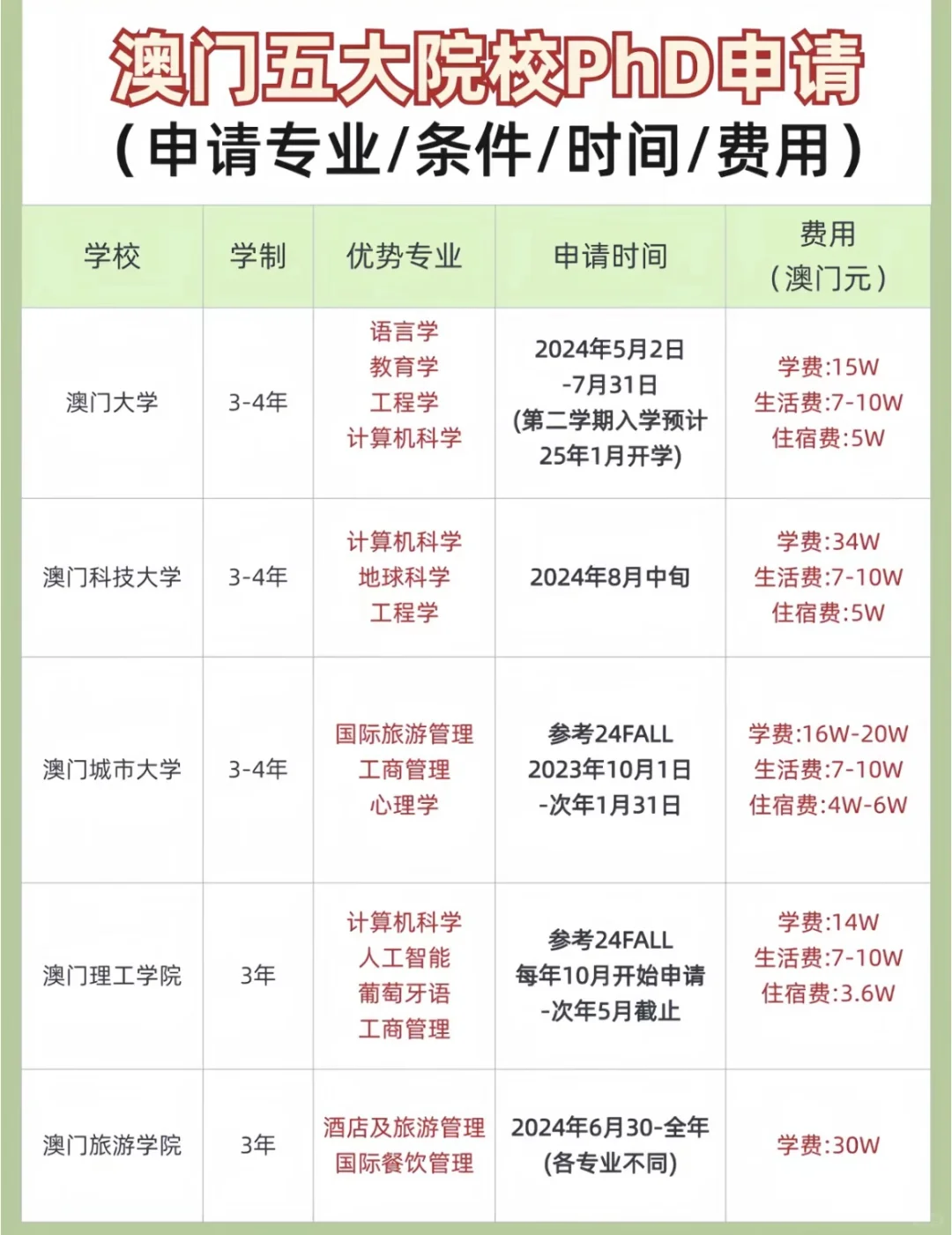 澳门五大院校PhD申请

（申请专业/条件/时间/费用）

| 学校 | 学制 | 优势专业 | 申请时间 | 费用（澳门元） |
|---|---|---|---|---|
| 澳门大学 | 3-4年 | 语言学 教育学 工程学 计算机科学 | 2024年5月2日 -7月31日 (第二学期入学预计25年1月开学) | 学费:15W 生活费:7-10W 住宿费:5W |
| 澳门科技大学 | 3-4年 | 计算机科学 地球科学 工程学 | 2024年8月中旬 | 学费:34W 生活费:7-10W 住宿费:5W |
| 澳门城市大学 | 3-4年 | 国际旅游管理 工商管理 心理学 | 参考24FALL 2023年10月1日 -次年1月31日 | 学费:16W-20W 生活费:7-10W 住宿费:4W-6W |
| 澳门理工学院 | 3年 | 计算机科学 人工智能 葡萄牙语 工商管理 | 参考24FALL 每年10月开始申请 -次年5月截止 | 学费:14W 生活费:7-10W 住宿费:3.6W |
| 澳门旅游学院 | 3年 | 酒店及旅游管理 国际餐饮管理 | 2024年6月30-全年 (各专业不同) | 学费:30W |